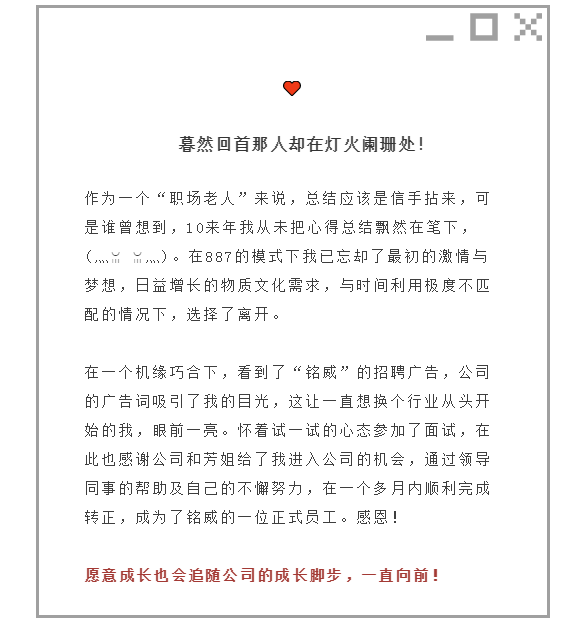 暮然回首那人却在灯火阑珊处!

作为一个“职场老人”来说，总结应该是信手拈来，可是谁曾想到，10来年我从未把心得总结飘然在笔下，(灬ꈍ ꈍ灬)。在887的模式下我已忘却了最初的激情与梦想，日益增长的物质文化需求，与时间利用极度不匹配的情况下，选择了离开。

在一个机缘巧合下，看到了“铭威”的招聘广告，公司的广告词吸引了我的目光，这让一直想换个行业从头开始的我，眼前一亮。怀着试一试的心态参加了面试，在此也感谢公司和芳姐给了我进入公司的机会，通过领导同事的帮助及自己的不懈努力，在一个多月内顺利完成转正，成为了铭威的一位正式员工。感恩!

愿意成长也会追随公司的成长脚步，一直向前!